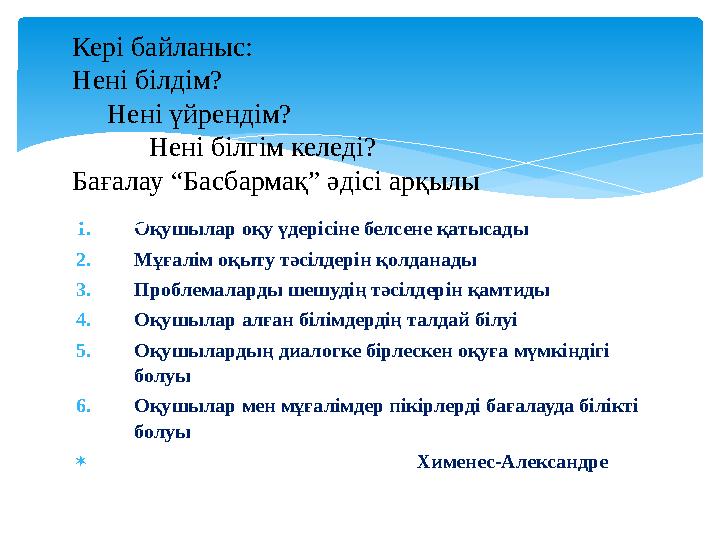 Кері байланыс:
Нені білдім?
Нені үйрендім?
Нені білгім келеді?
Бағалау “Басбармақ” әдісі арқылы

1. Оқушылар оқу үдерісіне белсене қатысады
2. Мұғалім оқыту тәсілдерін қолданады
3. Проблемаларды шешудің тәсілдерін қамтиды
4. Оқушылар алған білімдердің талдай білуі
5. Оқушылардың диалогке бірлескен оқуға мүмкіндігі болуы
6. Оқушылар мен мұғалімдер пікірлерді бағалауда білікті болуы

Хименес-Александре